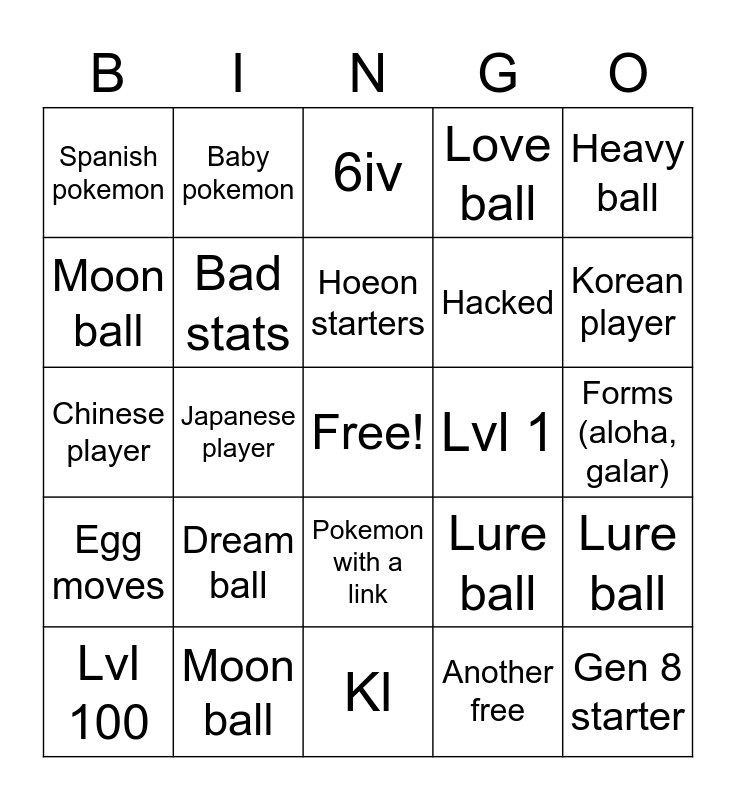 | B | I | N | G | O |
|---|---|---|---|---|
| Spanish pokemon | Baby pokemon | 6iv | Love ball | Heavy ball |
| Moon ball | Bad stats | Hoeon starters | Hacked | Korean player |
| Chinese player | Japanese player | Free! | Lvl 1 | Forms (aloha, galar) |
| Egg moves | Dream ball | Pokemon with a link | Lure ball | Lure ball |
| Lvl 100 | Moon ball | Kl | Another free | Gen 8 starter |